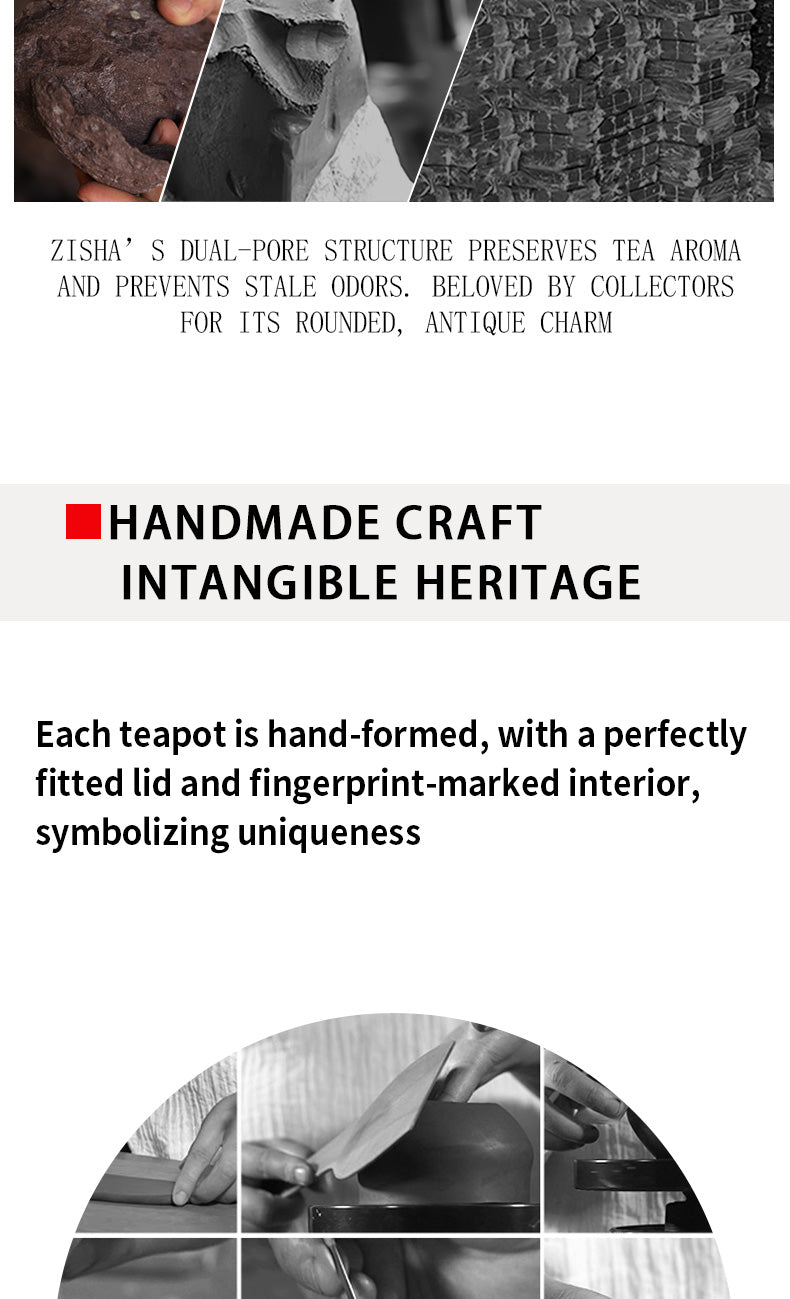 ZISHA' S DUAL-PORE STRUCTURE PRESERVES TEA AROMA AND PREVENTS STALE ODORS. BELOVED BY COLLECTORS FOR ITS ROUNDED, ANTIQUE CHARM

HANDMADE CRAFT
INTANGIBLE HERITAGE

Each teapot is hand-formed, with a perfectly fitted lid and fingerprint-marked interior, symbolizing uniqueness